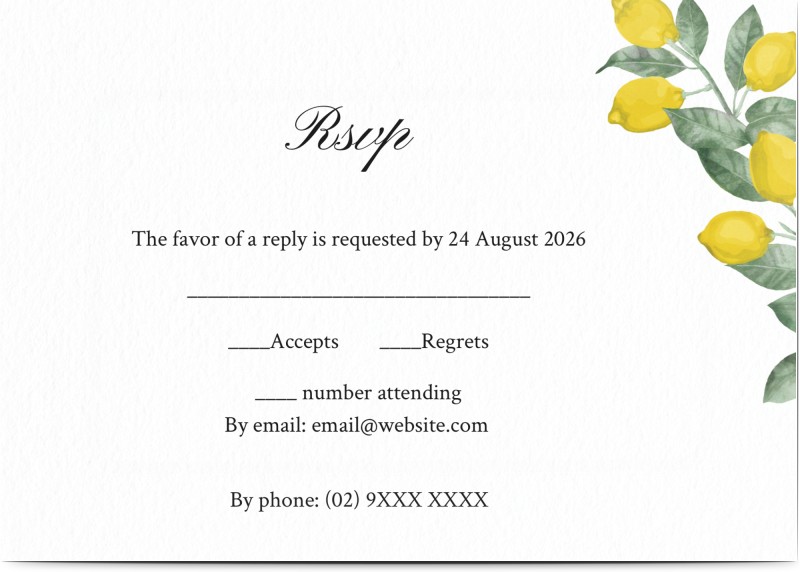 Rsvp

The favor of a reply is requested by 24 August 2026

____

____Accepts ____Regrets

____ number attending

By email: email@website.com

By phone: (02) 9XXX XXXX